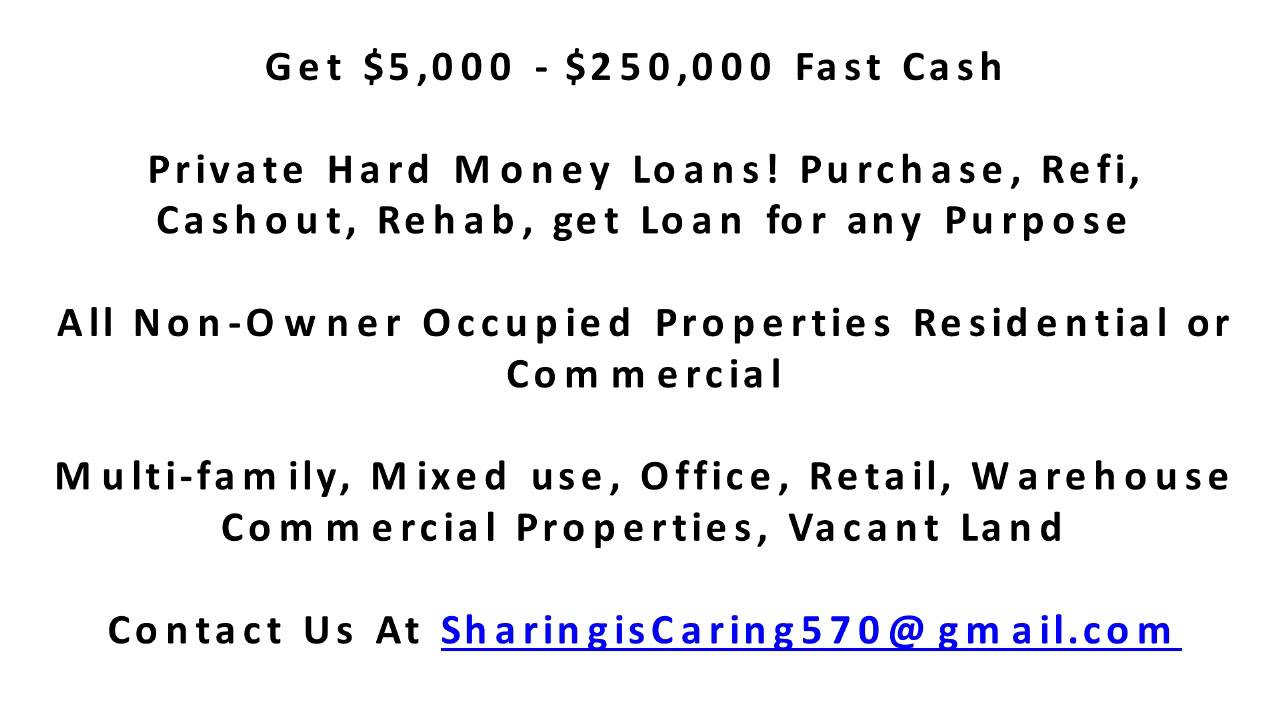 Get $5,000 - $250,000 Fast Cash

Private Hard Money Loans! Purchase, Refi, Cashout, Rehab, get Loan for any Purpose

All Non-Owner Occupied Properties Residential or Commercial

Multi-family, Mixed use, Office, Retail, Warehouse Commercial Properties, Vacant Land

Contact Us At SharingisCaring570@gmail.com